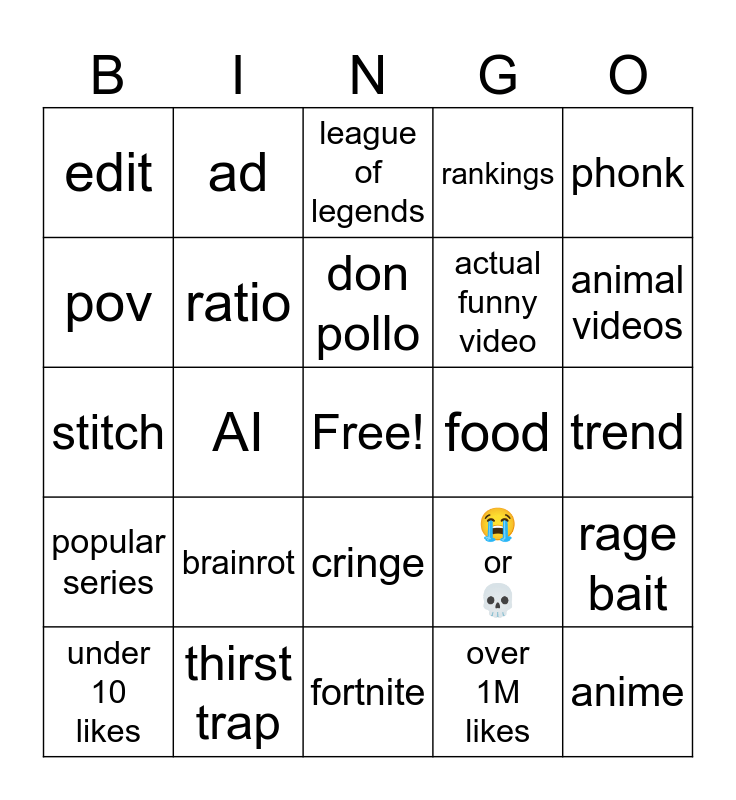 | B | I | N | G | O |
|---|---|---|---|---|
| edit | ad | league of legends | rankings | phonk |
| pov | ratio | don pollo | actual funny video | animal videos |
| stitch | AI | Free! | food | trend |
| popular series | brainrot | cringe | 😭 or 💀 | rage bait |
| under 10 likes | thirst trap | fortnite | over 1M likes | anime |